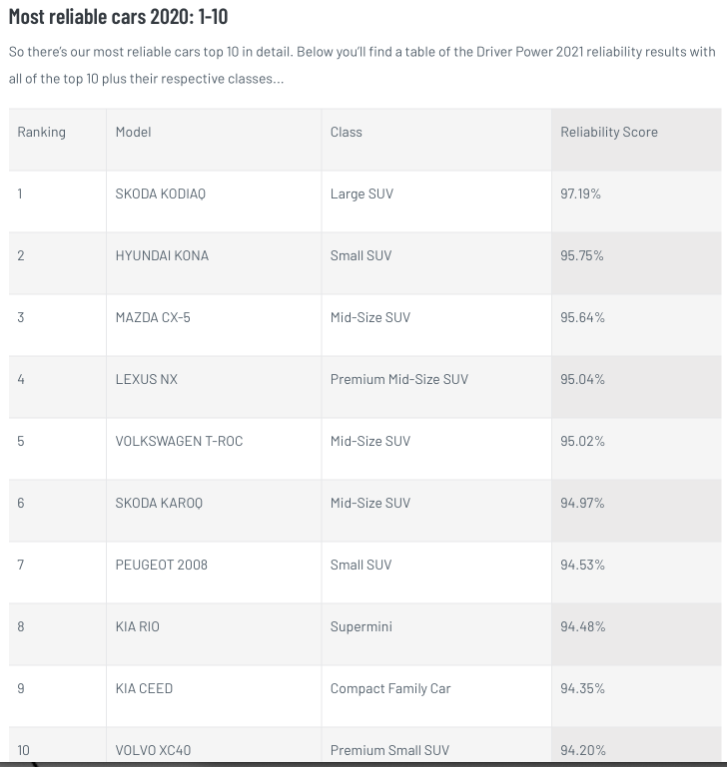 Most reliable cars 2020: 1-10

So there's our most reliable cars top 10 in detail. Below you'll find a table of the Driver Power 2021 reliability results with all of the top 10 plus their respective classes...

| Ranking | Model | Class | Reliability Score |
|---|---|---|---|
| 1 | SKODA KODIAQ | Large SUV | 97.19% |
| 2 | HYUNDAI KONA | Small SUV | 95.75% |
| 3 | MAZDA CX-5 | Mid-Size SUV | 95.64% |
| 4 | LEXUS NX | Premium Mid-Size SUV | 95.04% |
| 5 | VOLKSWAGEN T-ROC | Mid-Size SUV | 95.02% |
| 6 | SKODA KAROQ | Mid-Size SUV | 94.97% |
| 7 | PEUGEOT 2008 | Small SUV | 94.53% |
| 8 | KIA RIO | Supermini | 94.48% |
| 9 | KIA CEED | Compact Family Car | 94.35% |
| 10 | VOLVO XC40 | Premium Small SUV | 94.20% |